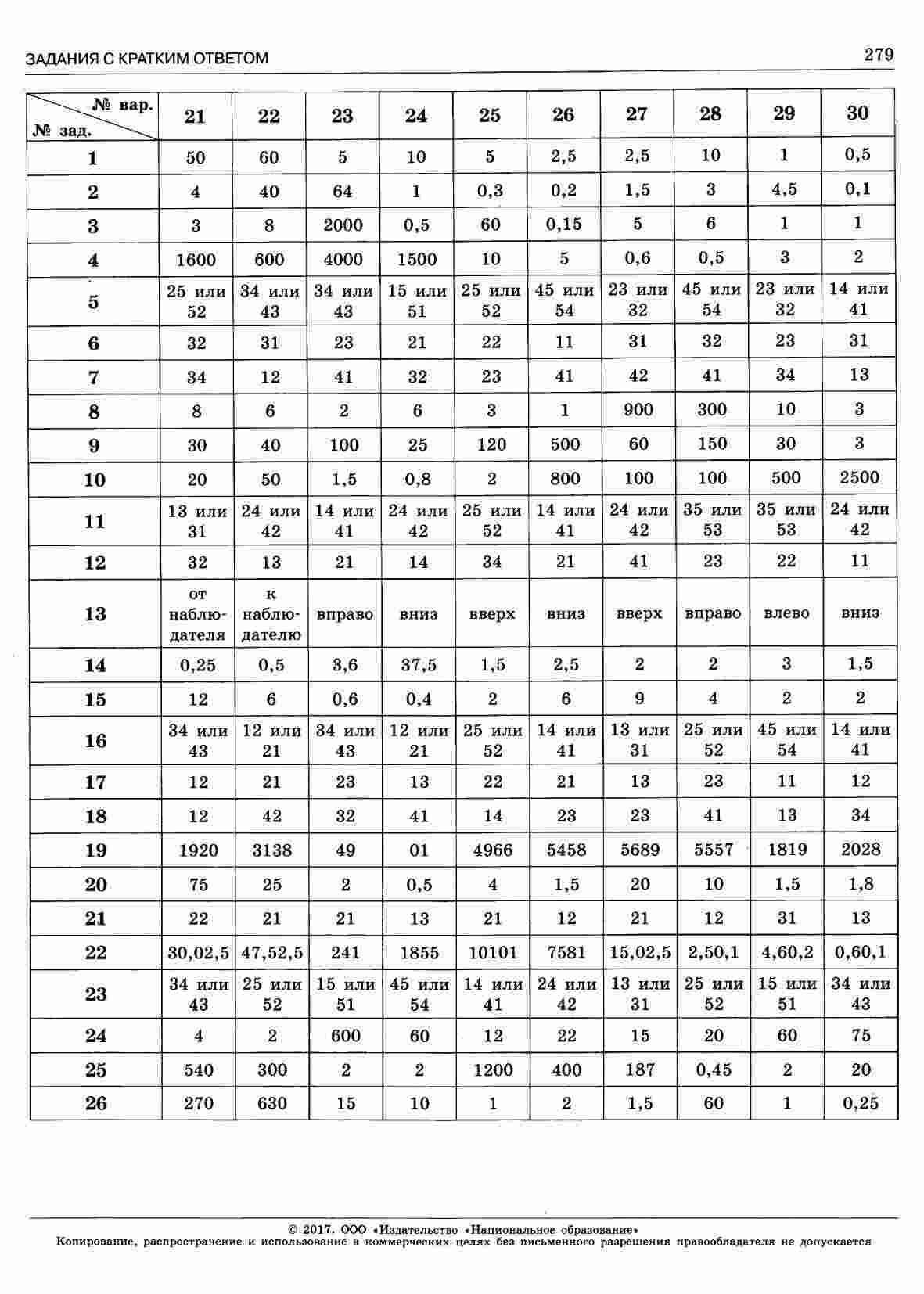 ЗАДАНИЯ С КРАТКИМ ОТВЕТОМ 279

| № вар. / № зад. | 21 | 22 | 23 | 24 | 25 | 26 | 27 | 28 | 29 | 30 |
|---|---|---|---|---|---|---|---|---|---|---|
| 1 | 50 | 60 | 5 | 10 | 5 | 2,5 | 2,5 | 10 | 1 | 0,5 |
| 2 | 4 | 40 | 64 | 1 | 0,3 | 0,2 | 1,5 | 3 | 4,5 | 0,1 |
| 3 | 3 | 8 | 2000 | 0,5 | 60 | 0,15 | 5 | 6 | 1 | 1 |
| 4 | 1600 | 600 | 4000 | 1500 | 10 | 5 | 0,6 | 0,5 | 3 | 2 |
| 5 | 25 или 52 | 34 или 43 | 34 или 43 | 15 или 51 | 25 или 52 | 45 или 54 | 23 или 32 | 45 или 54 | 23 или 32 | 14 или 41 |
| 6 | 32 | 31 | 23 | 21 | 22 | 11 | 31 | 32 | 23 | 31 |
| 7 | 34 | 12 | 41 | 32 | 23 | 41 | 42 | 41 | 34 | 13 |
| 8 | 8 | 6 | 2 | 6 | 3 | 1 | 900 | 300 | 10 | 3 |
| 9 | 30 | 40 | 100 | 25 | 120 | 500 | 60 | 150 | 30 | 3 |
| 10 | 20 | 50 | 1,5 | 0,8 | 2 | 800 | 100 | 100 | 500 | 2500 |
| 11 | 13 или 31 | 24 или 42 | 14 или 41 | 24 или 42 | 25 или 52 | 14 или 41 | 24 или 42 | 35 или 53 | 35 или 53 | 24 или 42 |
| 12 | 32 | 13 | 21 | 14 | 34 | 21 | 41 | 23 | 22 | 11 |
| 13 | от наблюдателя | к наблюдателю | вправо | вниз | вверх | вниз | вверх | вправо | влево | вниз |
| 14 | 0,25 | 0,5 | 3,6 | 37,5 | 1,5 | 2,5 | 2 | 2 | 3 | 1,5 |
| 15 | 12 | 6 | 0,6 | 0,4 | 2 | 6 | 9 | 4 | 2 | 2 |
| 16 | 34 или 43 | 12 или 21 | 34 или 43 | 12 или 21 | 25 или 52 | 14 или 41 | 13 или 31 | 25 или 52 | 45 или 54 | 14 или 41 |
| 17 | 12 | 21 | 23 | 13 | 22 | 21 | 13 | 23 | 11 | 12 |
| 18 | 12 | 42 | 32 | 41 | 14 | 23 | 23 | 41 | 13 | 34 |
| 19 | 1920 | 3138 | 49 | 01 | 4966 | 5458 | 5689 | 5557 | 1819 | 2028 |
| 20 | 75 | 25 | 2 | 0,5 | 4 | 1,5 | 20 | 10 | 1,5 | 1,8 |
| 21 | 22 | 21 | 21 | 13 | 21 | 12 | 21 | 12 | 31 | 13 |
| 22 | 30,02,5 | 47,52,5 | 241 | 1855 | 10101 | 7581 | 15,02,5 | 2,50,1 | 4,60,2 | 0,60,1 |
| 23 | 34 или 43 | 25 или 52 | 15 или 51 | 45 или 54 | 14 или 41 | 24 или 42 | 13 или 31 | 25 или 52 | 15 или 51 | 34 или 43 |
| 24 | 4 | 2 | 600 | 60 | 12 | 22 | 15 | 20 | 60 | 75 |
| 25 | 540 | 300 | 2 | 2 | 1200 | 400 | 187 | 0,45 | 2 | 20 |
| 26 | 270 | 630 | 15 | 10 | 1 | 2 | 1,5 | 60 | 1 | 0,25 |

© 2017. ООО «Издательство «Национальное образование»
Копирование, распространение и использование в коммерческих целях без письменного разрешения правообладателя не допускается